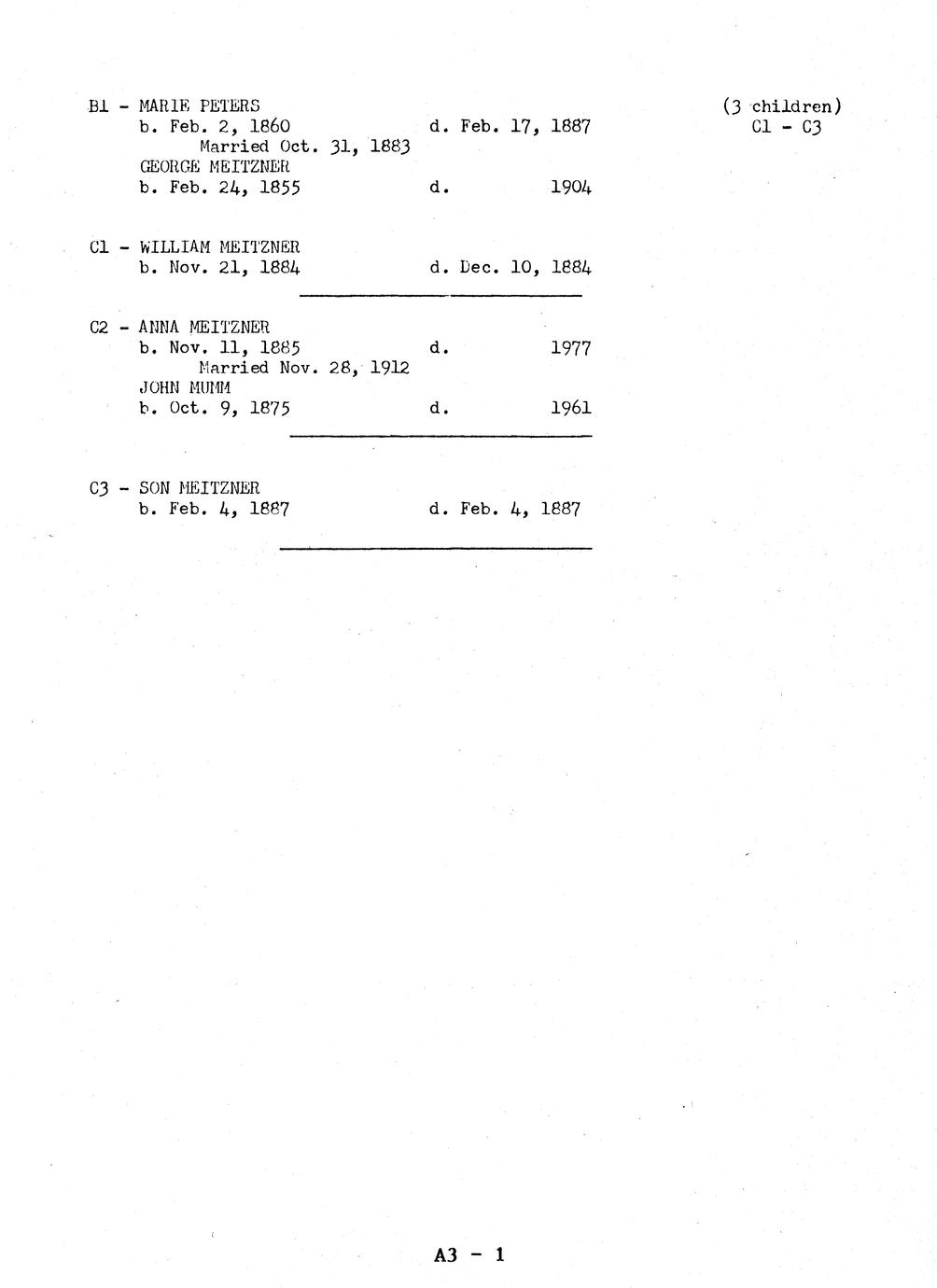 B1 - MARIE PETERS (3 children)
b. Feb. 2, 1860 d. Feb. 17, 1887 C1 - C3
Married Oct. 31, 1883
GEORGE MEITZNER
b. Feb. 24, 1855 d. 1904

C1 - WILLIAM MEITZNER
b. Nov. 21, 1884 d. Dec. 10, 1884

C2 - ANNA MEITZNER
b. Nov. 11, 1885 d. 1977
Married Nov. 28, 1912
JOHN MUMM
b. Oct. 9, 1875 d. 1961

C3 - SON MEITZNER
b. Feb. 4, 1887 d. Feb. 4, 1887

A3 - 1